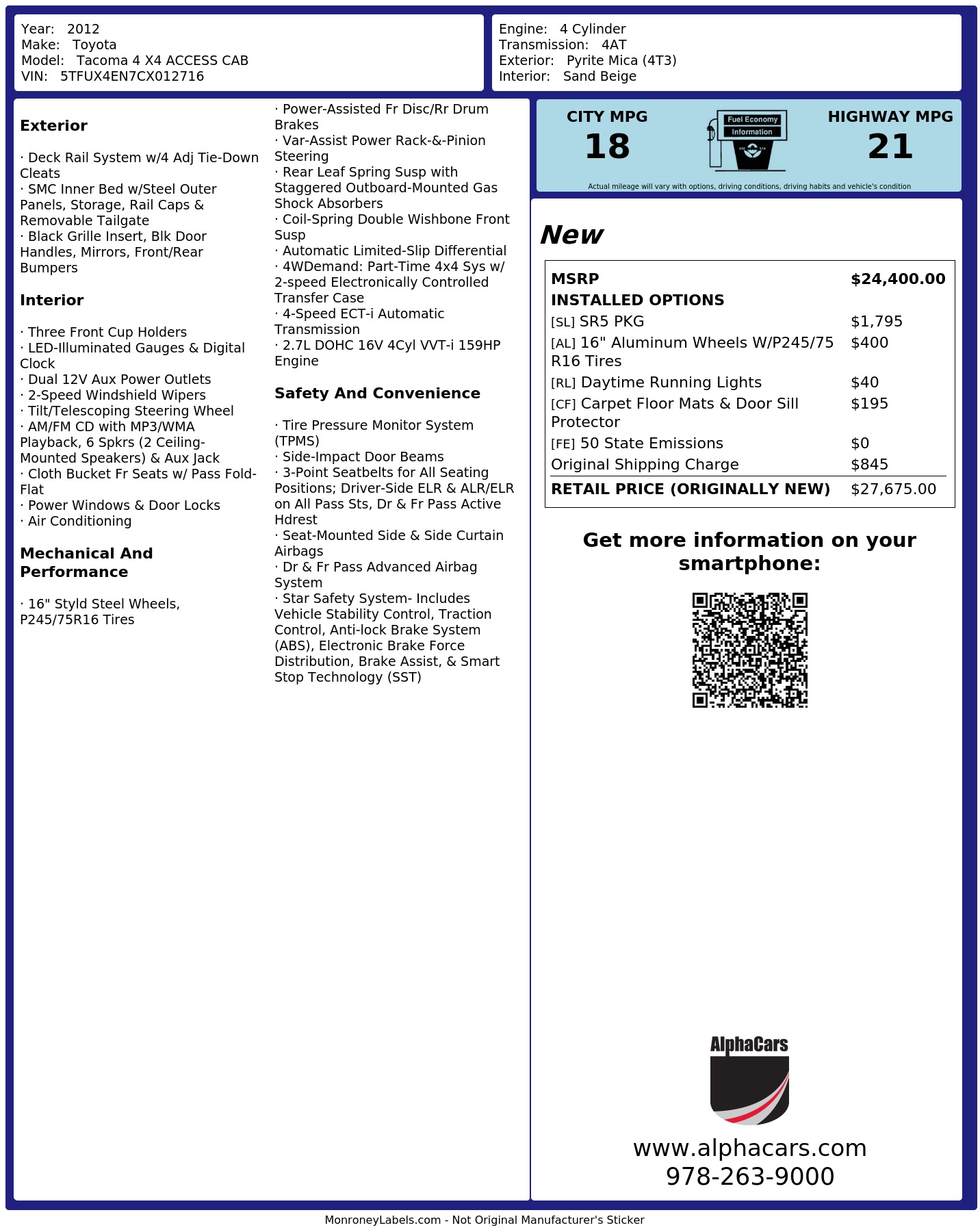 Year: 2012
Make: Toyota
Model: Tacoma 4 X4 ACCESS CAB
VIN: 5TFUX4EN7CX012716

Engine: 4 Cylinder
Transmission: 4AT
Exterior: Pyrite Mica (4T3)
Interior: Sand Beige

Exterior

· Deck Rail System w/4 Adj Tie-Down Cleats
· SMC Inner Bed w/Steel Outer Panels, Storage, Rail Caps & Removable Tailgate
· Black Grille Insert, Blk Door Handles, Mirrors, Front/Rear Bumpers

Interior

· Three Front Cup Holders
· LED-Illuminated Gauges & Digital Clock
· Dual 12V Aux Power Outlets
· 2-Speed Windshield Wipers
· Tilt/Telescoping Steering Wheel
· AM/FM CD with MP3/WMA Playback, 6 Spkrs (2 Ceiling-Mounted Speakers) & Aux Jack
· Cloth Bucket Fr Seats w/ Pass Fold-Flat
· Power Windows & Door Locks
· Air Conditioning

Mechanical And Performance

· 16" Styld Steel Wheels, P245/75R16 Tires
· Power-Assisted Fr Disc/Rr Drum Brakes
· Var-Assist Power Rack-&-Pinion Steering
· Rear Leaf Spring Susp with Staggered Outboard-Mounted Gas Shock Absorbers
· Coil-Spring Double Wishbone Front Susp
· Automatic Limited-Slip Differential
· 4WDemand: Part-Time 4x4 Sys w/ 2-speed Electronically Controlled Transfer Case
· 4-Speed ECT-i Automatic Transmission
· 2.7L DOHC 16V 4Cyl VVT-i 159HP Engine

Safety And Convenience

· Tire Pressure Monitor System (TPMS)
· Side-Impact Door Beams
· 3-Point Seatbelts for All Seating Positions; Driver-Side ELR & ALR/ELR on All Pass Sts, Dr & Fr Pass Active Hdrest
· Seat-Mounted Side & Side Curtain Airbags
· Dr & Fr Pass Advanced Airbag System
· Star Safety System- Includes Vehicle Stability Control, Traction Control, Anti-lock Brake System (ABS), Electronic Brake Force Distribution, Brake Assist, & Smart Stop Technology (SST)

CITY MPG
18

Fuel Economy
Information

HIGHWAY MPG
21

Actual mileage will vary with options, driving conditions, driving habits and vehicle's condition

New

MSRP $24,400.00
INSTALLED OPTIONS
[SL] SR5 PKG $1,795
[AL] 16" Aluminum Wheels W/P245/75 R16 Tires $400
[RL] Daytime Running Lights $40
[CF] Carpet Floor Mats & Door Sill Protector $195
[FE] 50 State Emissions $0
Original Shipping Charge $845
RETAIL PRICE (ORIGINALLY NEW) $27,675.00

Get more information on your smartphone:

AlphaCars

www.alphacars.com
978-263-9000

MonroneyLabels.com - Not Original Manufacturer's Sticker